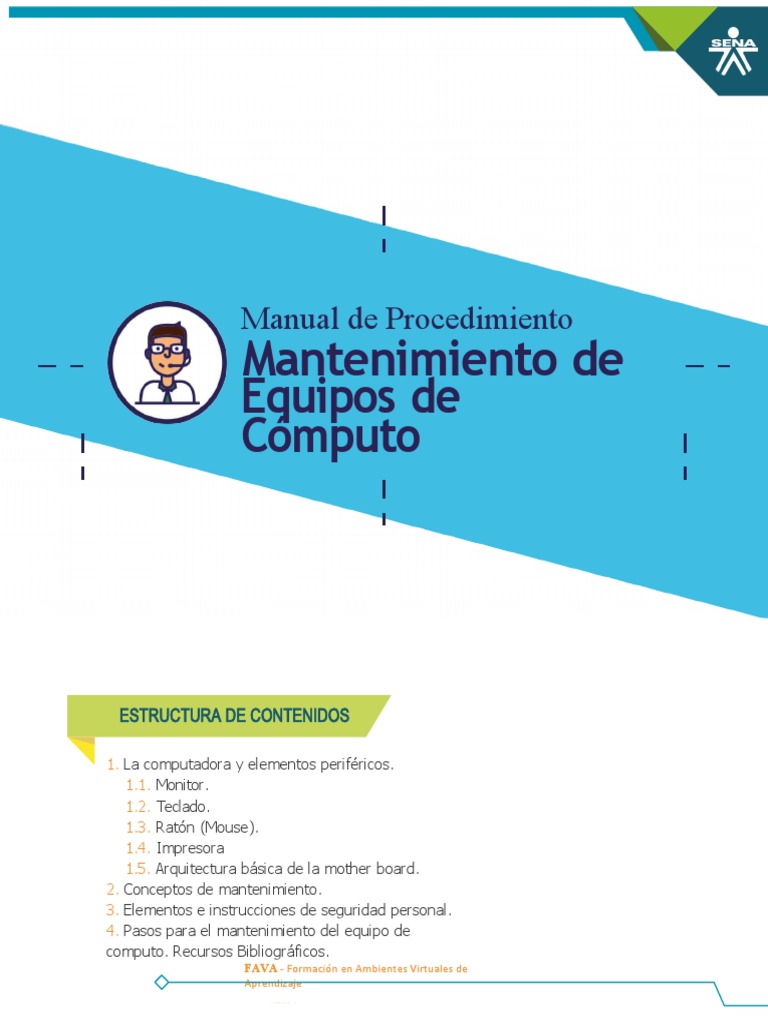 SENA

Manual de Procedimiento

Mantenimiento de Equipos de Cómputo

ESTRUCTURA DE CONTENIDOS

1. La computadora y elementos periféricos.
1.1. Monitor.
1.2. Teclado.
1.3. Ratón (Mouse).
1.4. Impresora
1.5. Arquitectura básica de la mother board.
2. Conceptos de mantenimiento.
3. Elementos e instrucciones de seguridad personal.
4. Pasos para el mantenimiento del equipo de computo. Recursos Bibliográficos.

FAVA - Formación en Ambientes Virtuales de Aprendizaje